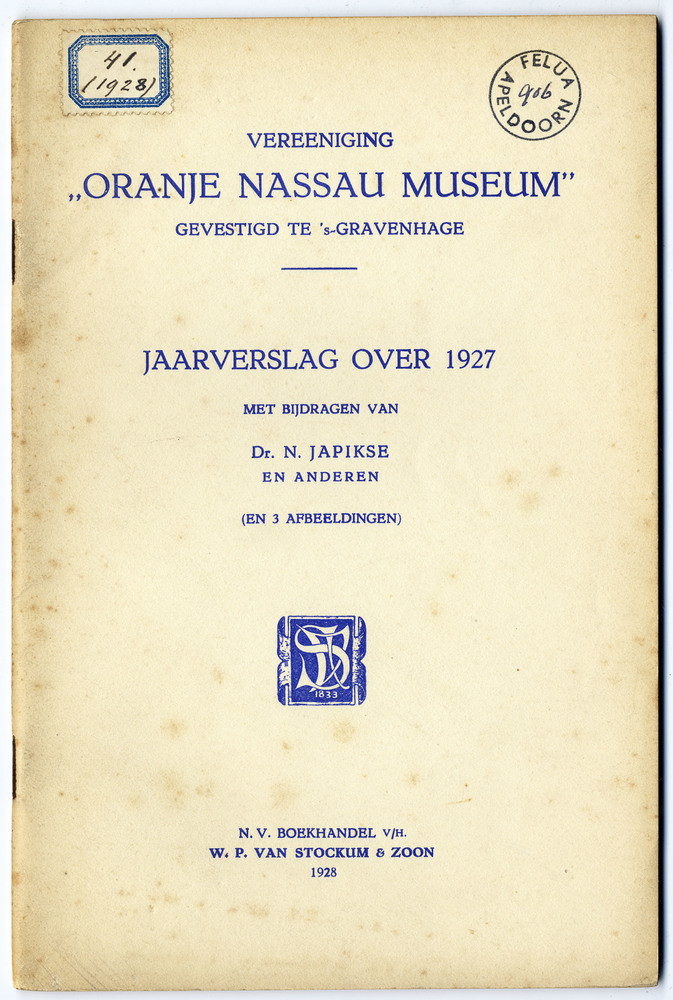 41.
(1928)

FELUA
906
APELDOORN

VEREENIGING
„ORANJE NASSAU MUSEUM"
GEVESTIGD TE 's-GRAVENHAGE

JAARVERSLAG OVER 1927

MET BIJDRAGEN VAN

Dr. N. JAPIKSE
EN ANDEREN

(EN 3 AFBEELDINGEN)

1833

N. V. BOEKHANDEL V/H.
W. P. VAN STOCKUM & ZOON
1928